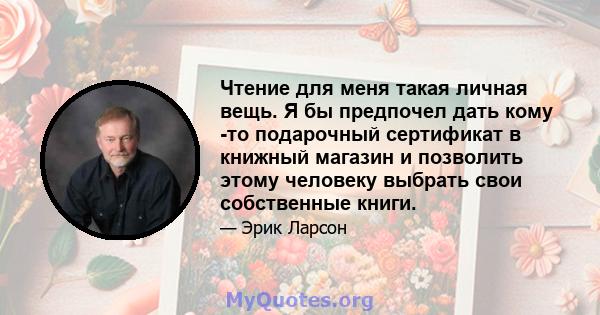 Чтение для меня такая личная вещь. Я бы предпочел дать кому -то подарочный сертификат в книжный магазин и позволить этому человеку выбрать свои собственные книги.

— Эрик Ларсон

MyQuotes.org